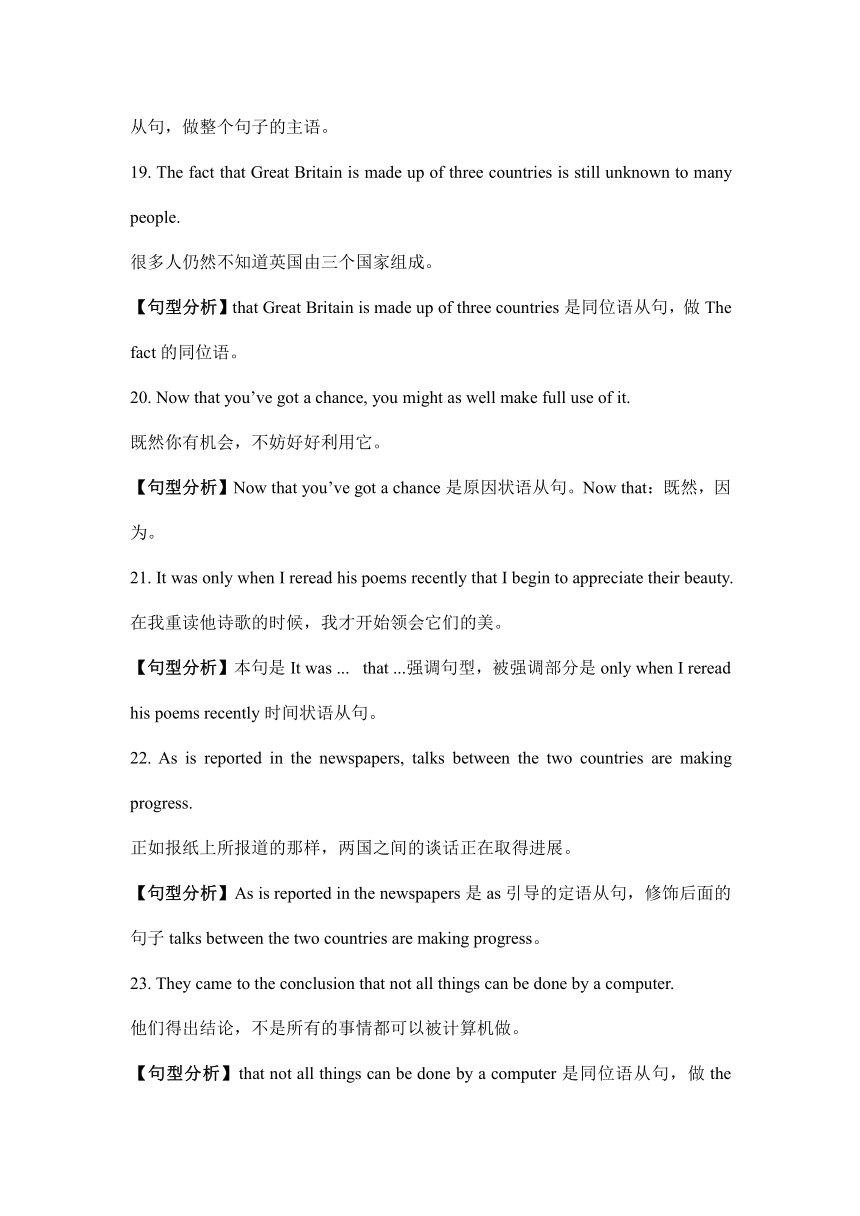 从句，做整个句子的主语。

19. The fact that Great Britain is made up of three countries is still unknown to many people.

很多人仍然不知道英国由三个国家组成。

【句型分析】that Great Britain is made up of three countries 是同位语从句，做 The fact 的同位语。

20. Now that you’ve got a chance, you might as well make full use of it.

既然你有机会，不妨好好利用它。

【句型分析】Now that you’ve got a chance 是原因状语从句。Now that：既然，因为。

21. It was only when I reread his poems recently that I begin to appreciate their beauty.

在我重读他诗歌的时候，我才开始领会它们的美。

【句型分析】本句是 It was ... that ...强调句型，被强调部分是 only when I reread his poems recently 时间状语从句。

22. As is reported in the newspapers, talks between the two countries are making progress.

正如报纸上所报道的那样，两国之间的谈话正在取得进展。

【句型分析】As is reported in the newspapers 是 as 引导的定语从句，修饰后面的句子 talks between the two countries are making progress。

23. They came to the conclusion that not all things can be done by a computer.

他们得出结论，不是所有的事情都可以被计算机做。

【句型分析】that not all things can be done by a computer 是同位语从句，做 the